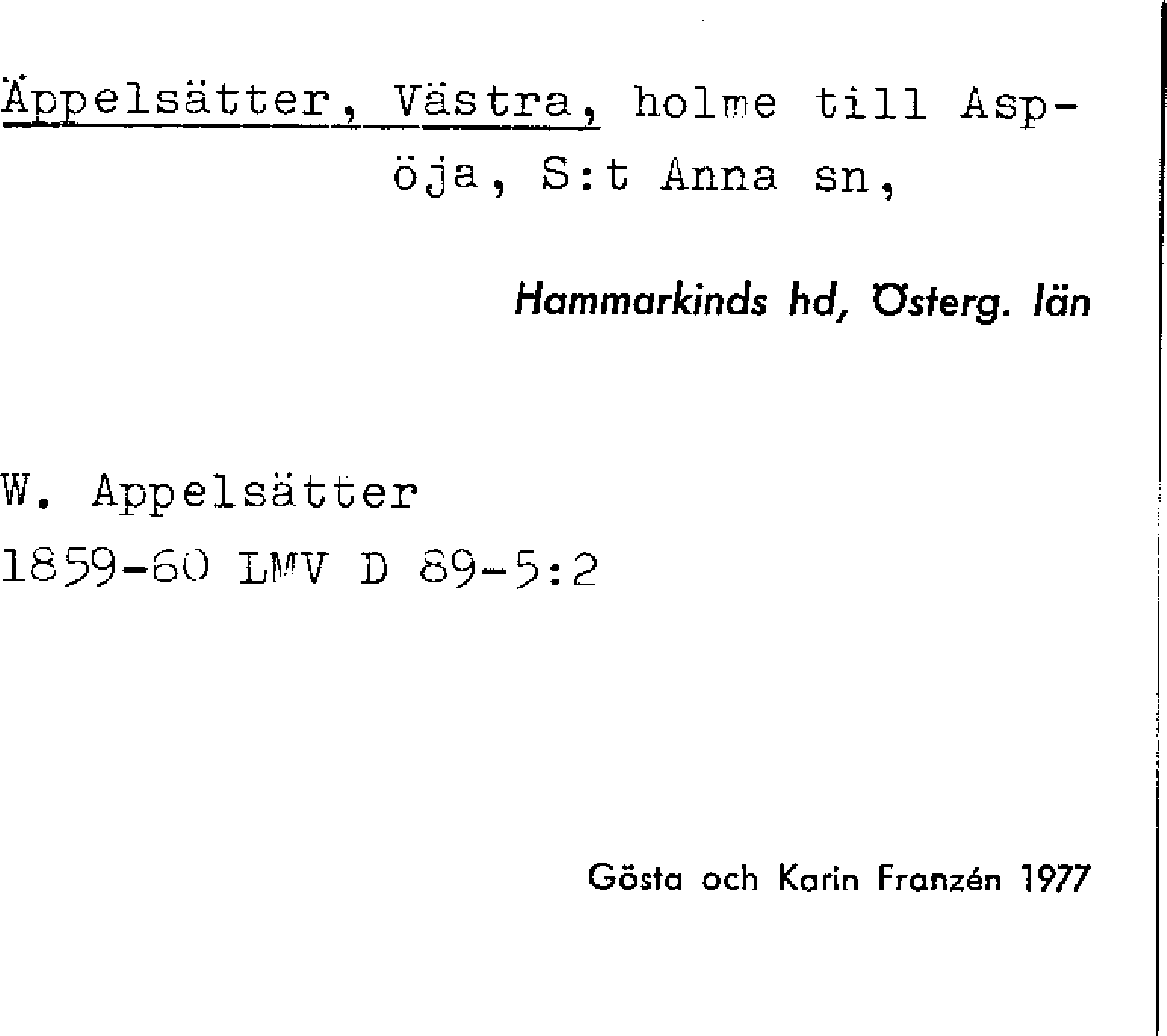 Äppelsätter, Västra, holme till Aspöja, S:t Anna sn,

Hammarkinds hd, Österg. län

W. Appelsätter
1859-60 LMV D 89-5:2

Gösta och Karin Franzén 1977